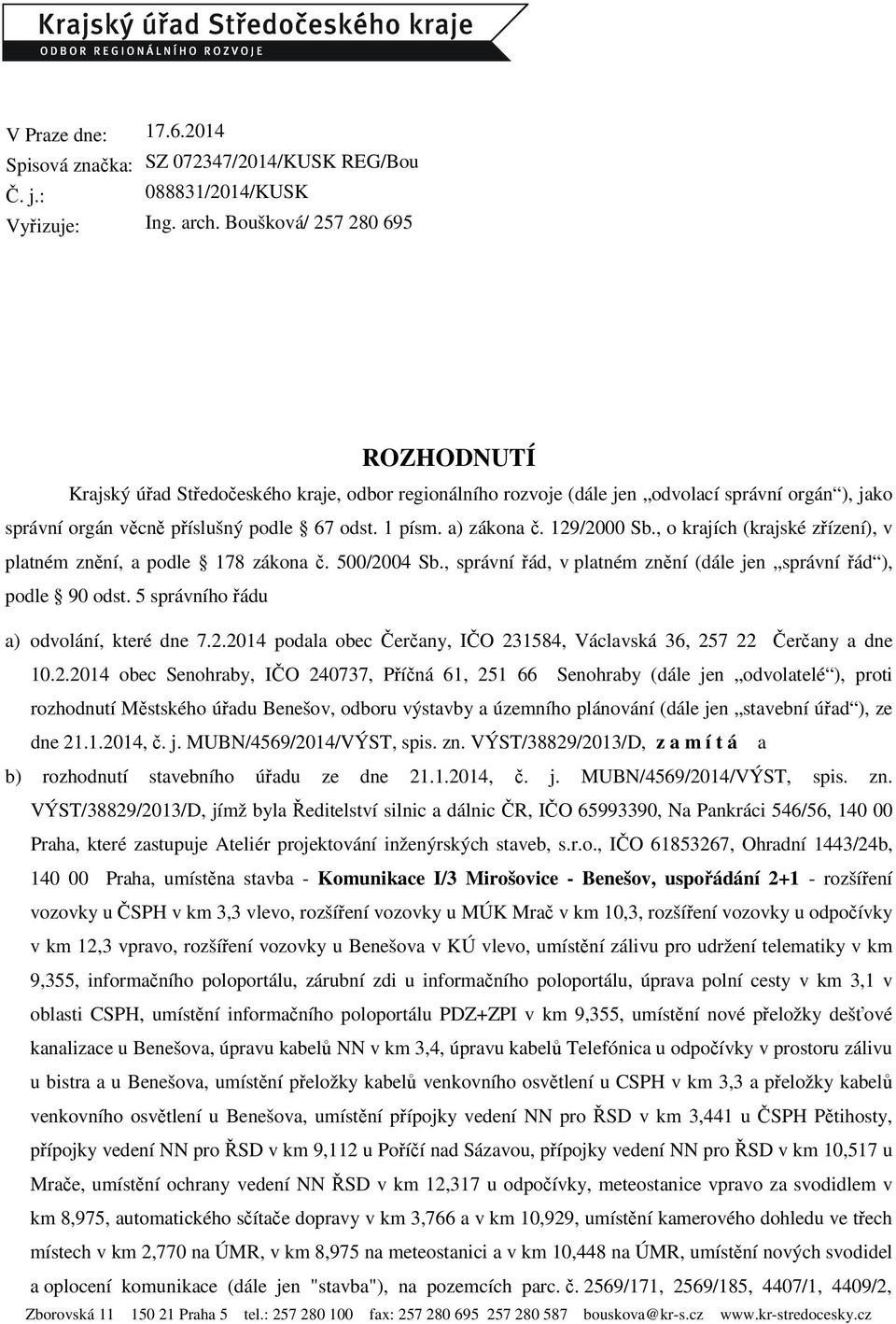 Krajský úřad Středočeského kraje
ODBOR REGIONÁLNÍHO ROZVOJE

V Praze dne: 17.6.2014
Spisová značka: SZ 072347/2014/KUSK REG/Bou
Č. j.: 088831/2014/KUSK
Vyřizuje: Ing. arch. Boušková/ 257 280 695

ROZHODNUTÍ

Krajský úřad Středočeského kraje, odbor regionálního rozvoje (dále jen „odvolací správní orgán“), jako správní orgán věcně příslušný podle § 67 odst. 1 písm. a) zákona č. 129/2000 Sb., o krajích (krajské zřízení), v platném znění, a podle § 178 zákona č. 500/2004 Sb., správní řád, v platném znění (dále jen „správní řád“), podle § 90 odst. 5 správního řádu

a) odvolání, které dne 7.2.2014 podala obec Čerčany, IČO 231584, Václavská 36, 257 22 Čerčany a dne 10.2.2014 obec Senohraby, IČO 240737, Příčná 61, 251 66 Senohraby (dále jen „odvolatelé“), proti rozhodnutí Městského úřadu Benešov, odboru výstavby a územního plánování (dále jen „stavební úřad“), ze dne 21.1.2014, č. j. MUBN/4569/2014/VÝST, spis. zn. VÝST/38829/2013/D, z a m í t á a

b) rozhodnutí stavebního úřadu ze dne 21.1.2014, č. j. MUBN/4569/2014/VÝST, spis. zn. VÝST/38829/2013/D, jímž byla Ředitelství silnic a dálnic ČR, IČO 65993390, Na Pankráci 546/56, 140 00 Praha, které zastupuje Ateliér projektování inženýrských staveb, s.r.o., IČO 61853267, Ohradní 1443/24b, 140 00 Praha, umístěna stavba - Komunikace I/3 Mirošovice - Benešov, uspořádání 2+1 - rozšíření vozovky u ČSPH v km 3,3 vlevo, rozšíření vozovky u MÚK Mrač v km 10,3, rozšíření vozovky u odpočívky v km 12,3 vpravo, rozšíření vozovky u Benešova v KÚ vlevo, umístění zálivu pro udržení telematiky v km 9,355, informačního poloportálu, zárubní zdi u informačního poloportálu, úprava polní cesty v km 3,1 v oblasti CSPH, umístění informačního poloportálu PDZ+ZPI v km 9,355, umístění nové přeložky dešťové kanalizace u Benešova, úpravu kabelů NN v km 3,4, úpravu kabelů Telefónica u odpočívky v prostoru zálivu u bistra a u Benešova, umístění přeložky kabelů venkovního osvětlení u CSPH v km 3,3 a přeložky kabelů venkovního osvětlení u Benešova, umístění přípojky vedení NN pro ŘSD v km 3,441 u ČSPH Pětihosty, přípojky vedení NN pro ŘSD v km 9,112 u Poříčí nad Sázavou, přípojky vedení NN pro ŘSD v km 10,517 u Mrače, umístění ochrany vedení NN ŘSD v km 12,317 u odpočívky, meteostanice vpravo za svodidlem v km 8,975, automatického sčítače dopravy v km 3,766 a v km 10,929, umístění kamerového dohledu ve třech místech v km 2,770 na ÚMR, v km 8,975 na meteostanici a v km 10,448 na ÚMR, umístění nových svodidel a oplocení komunikace (dále jen "stavba"), na pozemcích parc. č. 2569/171, 2569/185, 4407/1, 4409/2,

Zborovská 11 150 21 Praha 5 tel.: 257 280 100 fax: 257 280 695 257 280 587 bouskova@kr-s.cz www.kr-stredocesky.cz